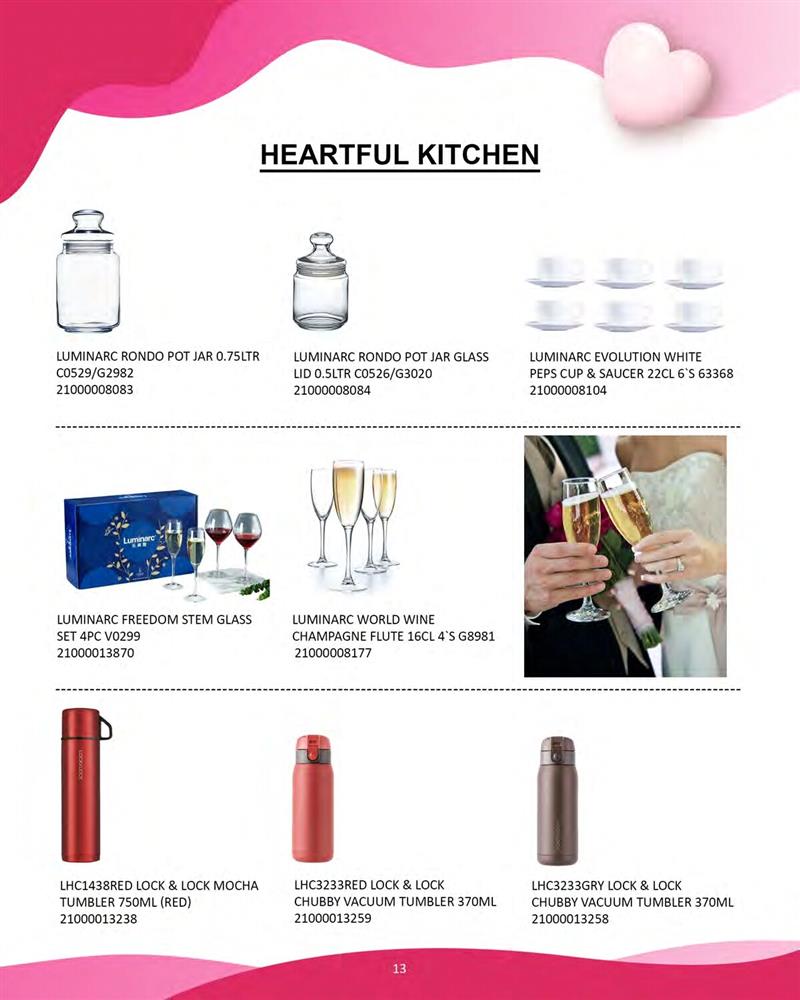 HEARTFUL KITCHEN

LUMINARC RONDO POT JAR 0.75LTR C0529/G2982
21000008083

LUMINARC RONDO POT JAR GLASS LID 0.5LTR C0526/G3020
21000008084

LUMINARC EVOLUTION WHITE PEPS CUP & SAUCER 22CL 6`S 63368
21000008104

Luminarc

LUMINARC FREEDOM STEM GLASS SET 4PC V0299
21000013870

LUMINARC WORLD WINE CHAMPAGNE FLUTE 16CL 4`S G8981
21000008177

LHC1438RED LOCK & LOCK MOCHA TUMBLER 750ML (RED)
21000013238

LHC3233RED LOCK & LOCK CHUBBY VACUUM TUMBLER 370ML
21000013259

LHC3233GRY LOCK & LOCK CHUBBY VACUUM TUMBLER 370ML
21000013258

13